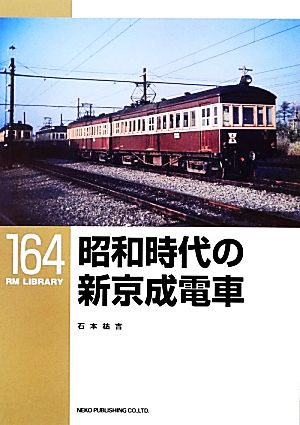 164
RM LIBRARY

昭和時代の
新京成電車

石本祐吉

NEKO PUBLISHING CO.,LTD.